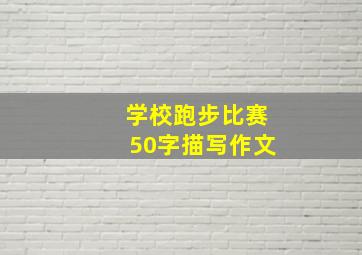 学校跑步比赛
50字描写作文